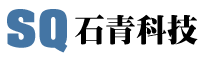 SQ 石青科技